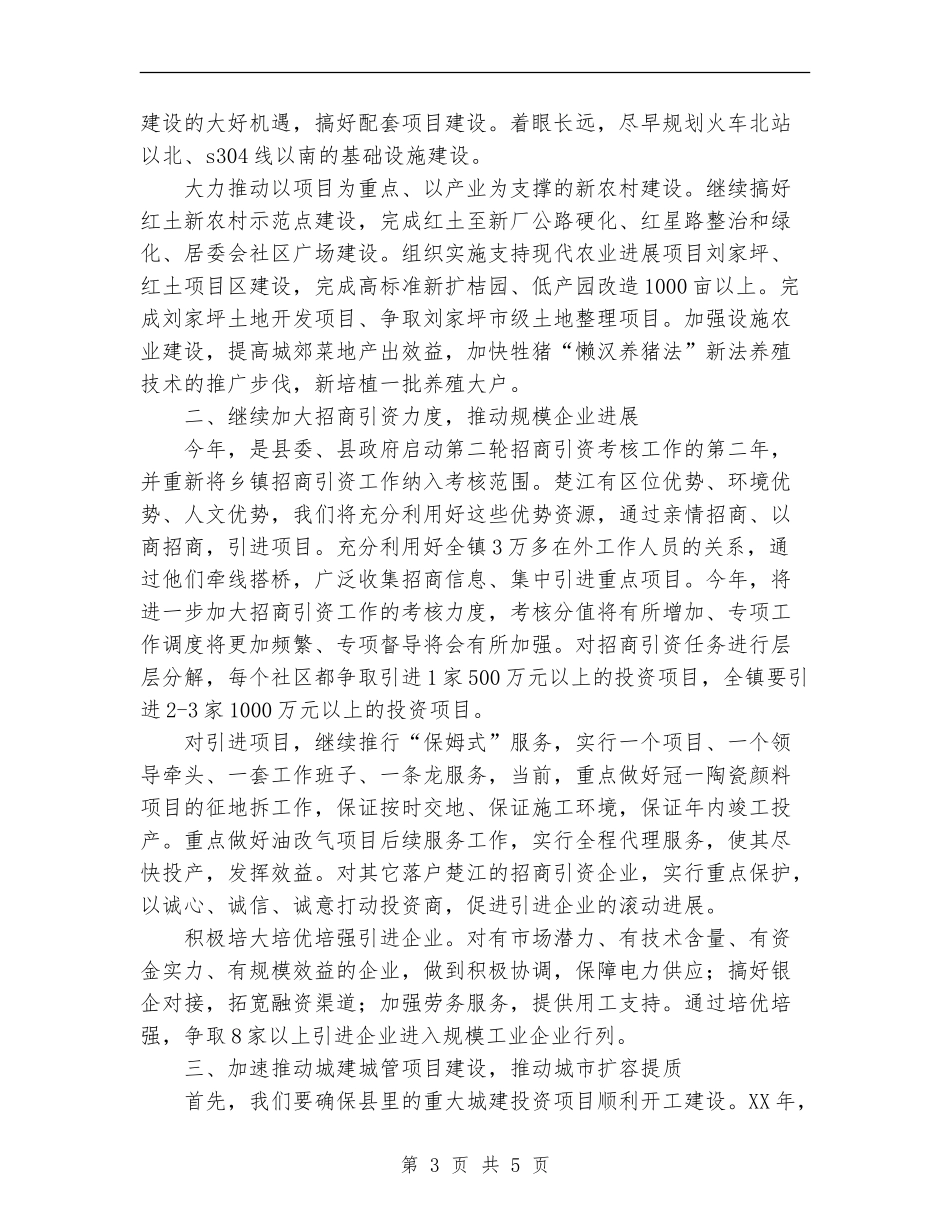 建设的大好机遇，搞好配套项目建设。着眼长远，尽早规划火车北站以北、s304线以南的基础设施建设。

大力推动以项目为重点、以产业为支撑的新农村建设。继续搞好红土新农村示范点建设，完成红土至新厂公路硬化、红星路整治和绿化、居委会社区广场建设。组织实施支持现代农业进展项目刘家坪、红土项目区建设，完成高标准新扩桔园、低产园改造1000亩以上。完成刘家坪土地开发项目、争取刘家坪市级土地整理项目。加强设施农业建设，提高城郊菜地产出效益，加快牲猪“懒汉养猪法”新法养殖技术的推广步伐，新培植一批养殖大户。

二、继续加大招商引资力度，推动规模企业进展

今年，是县委、县政府启动第二轮招商引资考核工作的第二年，并重新将乡镇招商引资工作纳入考核范围。楚江有区位优势、环境优势、人文优势，我们将充分利用好这些优势资源，通过亲情招商、以商招商，引进项目。充分利用好全镇3万多在外工作人员的关系，通过他们牵线搭桥，广泛收集招商信息、集中引进重点项目。今年，将进一步加大招商引资工作的考核力度，考核分值将有所增加、专项工作调度将更加频繁、专项督导将会有所加强。对招商引资任务进行层层分解，每个社区都争取引进1家500万元以上的投资项目，全镇要引进2-3家1000万元以上的投资项目。

对引进项目，继续推行“保姆式”服务，实行一个项目、一个领导牵头、一套工作班子、一条龙服务，当前，重点做好冠一陶瓷颜料项目的征地拆工作，保证按时交地、保证施工环境，保证年内竣工投产。重点做好油改气项目后续服务工作，实行全程代理服务，使其尽快投产，发挥效益。对其它落户楚江的招商引资企业，实行重点保护，以诚心、诚信、诚意打动投资商，促进引进企业的滚动进展。

积极培大培优培强引进企业。对有市场潜力、有技术含量、有资金实力、有规模效益的企业，做到积极协调，保障电力供应；搞好银企对接，拓宽融资渠道；加强劳务服务，提供用工支持。通过培优培强，争取8家以上引进企业进入规模工业企业行列。

三、加速推动城建城管项目建设，推动城市扩容提质

首先，我们要确保县里的重大城建投资项目顺利开工建设。XX年，

第 3 页 共 5 页